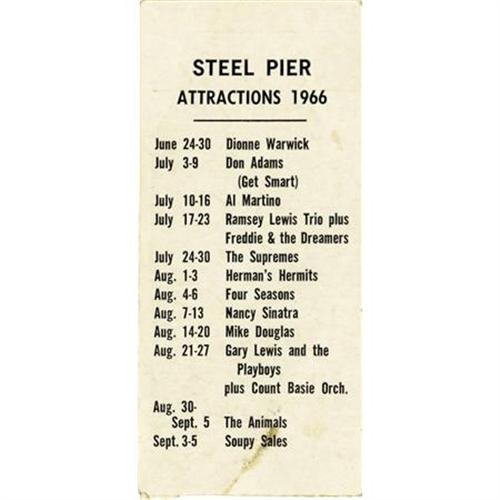 STEEL PIER
ATTRACTIONS 1966

June 24-30 Dionne Warwick
July 3-9 Don Adams
(Get Smart)
July 10-16 Al Martino
July 17-23 Ramsey Lewis Trio plus
Freddie & the Dreamers
July 24-30 The Supremes
Aug. 1-3 Herman's Hermits
Aug. 4-6 Four Seasons
Aug. 7-13 Nancy Sinatra
Aug. 14-20 Mike Douglas
Aug. 21-27 Gary Lewis and the
Playboys
plus Count Basie Orch.
Aug. 30-
Sept. 5 The Animals
Sept. 3-5 Soupy Sales